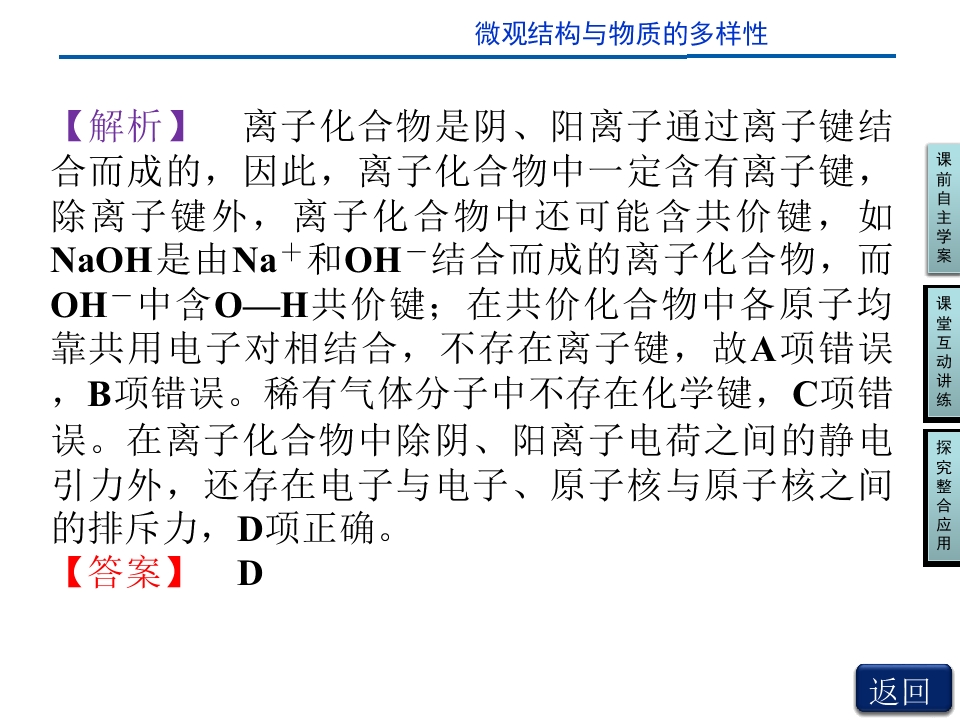 微观结构与物质的多样性

【解析】 离子化合物是阴、阳离子通过离子键结合而成的，因此，离子化合物中一定含有离子键，除离子键外，离子化合物中还可能含共价键，如NaOH是由$Na^+$和$OH^-$结合而成的离子化合物，而$OH^-$中含O—H共价键；在共价化合物中各原子均靠共用电子对相结合，不存在离子键，故A项错误，B项错误。稀有气体分子中不存在化学键，C项错误。在离子化合物中除阴、阳离子电荷之间的静电引力外，还存在电子与电子、原子核与原子核之间的排斥力，D项正确。

【答案】 D

课前自主学案

课堂互动讲练

探究整合应用

返回